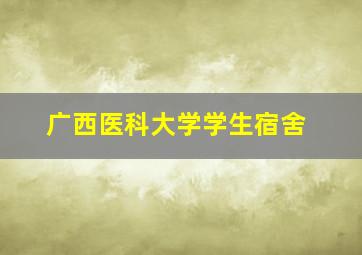 广西医科大学学生宿舍